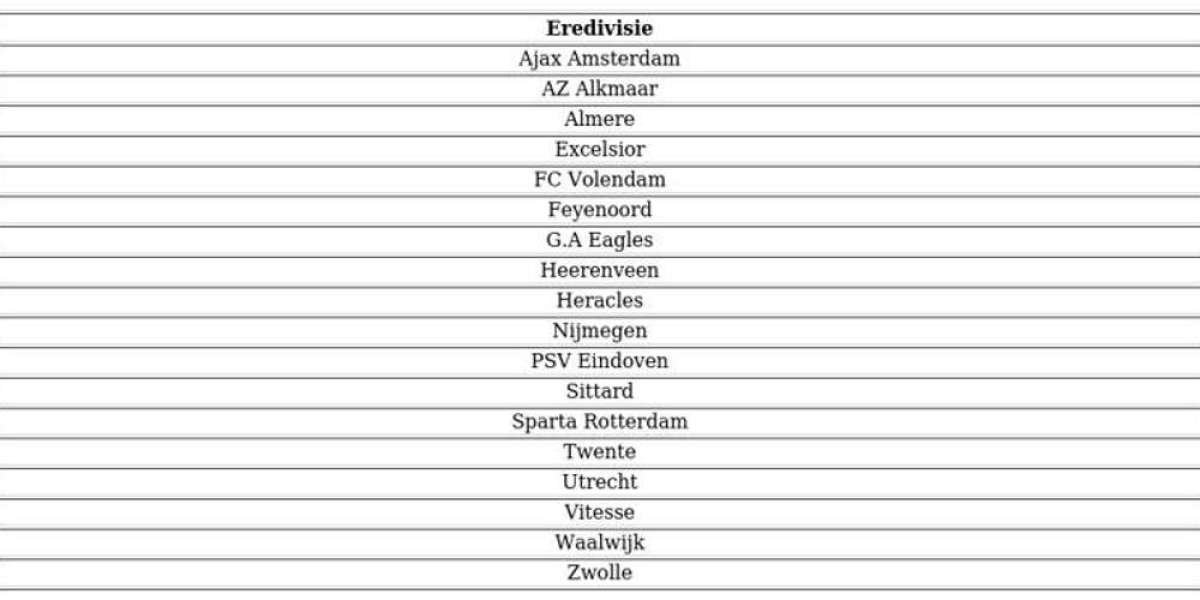 | Eredivisie |
|---|
| Ajax Amsterdam |
| AZ Alkmaar |
| Almere |
| Excelsior |
| FC Volendam |
| Feyenoord |
| G.A Eagles |
| Heerenveen |
| Heracles |
| Nijmegen |
| PSV Eindoven |
| Sittard |
| Sparta Rotterdam |
| Twente |
| Utrecht |
| Vitesse |
| Waalwijk |
| Zwolle |